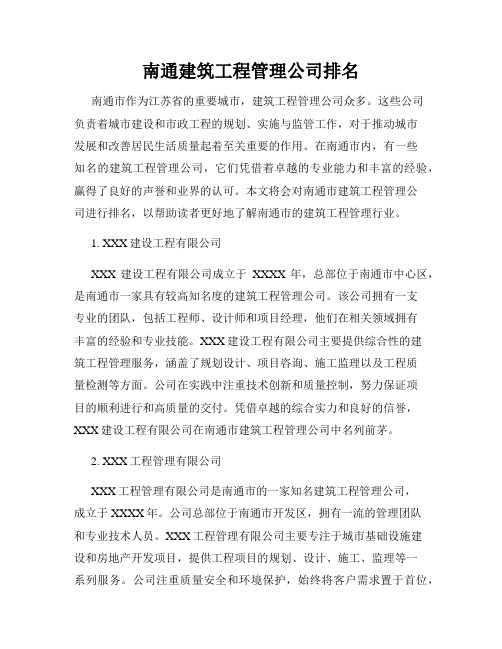 南通建筑工程管理公司排名

南通市作为江苏省的重要城市，建筑工程管理公司众多。这些公司负责着城市建设和市政工程的规划、实施与监管工作，对于推动城市发展和改善居民生活质量起着至关重要的作用。在南通市内，有一些知名的建筑工程管理公司，它们凭借着卓越的专业能力和丰富的经验，赢得了良好的声誉和业界的认可。本文将会对南通市建筑工程管理公司进行排名，以帮助读者更好地了解南通市的建筑工程管理行业。

1. XXX 建设工程有限公司

XXX 建设工程有限公司成立于 XXXX 年，总部位于南通市中心区，是南通市一家具有较高知名度的建筑工程管理公司。该公司拥有一支专业的团队，包括工程师、设计师和项目经理，他们在相关领域拥有丰富的经验和专业技能。XXX 建设工程有限公司主要提供综合性的建筑工程管理服务，涵盖了规划设计、项目咨询、施工监理以及工程质量检测等方面。公司在实践中注重技术创新和质量控制，努力保证项目的顺利进行和高质量的交付。凭借卓越的综合实力和良好的信誉，XXX 建设工程有限公司在南通市建筑工程管理公司中名列前茅。

2. XXX 工程管理有限公司

XXX 工程管理有限公司是南通市的一家知名建筑工程管理公司，成立于 XXXX 年。公司总部位于南通市开发区，拥有一流的管理团队和专业技术人员。XXX 工程管理有限公司主要专注于城市基础设施建设和房地产开发项目，提供工程项目的规划、设计、施工、监理等一系列服务。公司注重质量安全和环境保护，始终将客户需求置于首位，